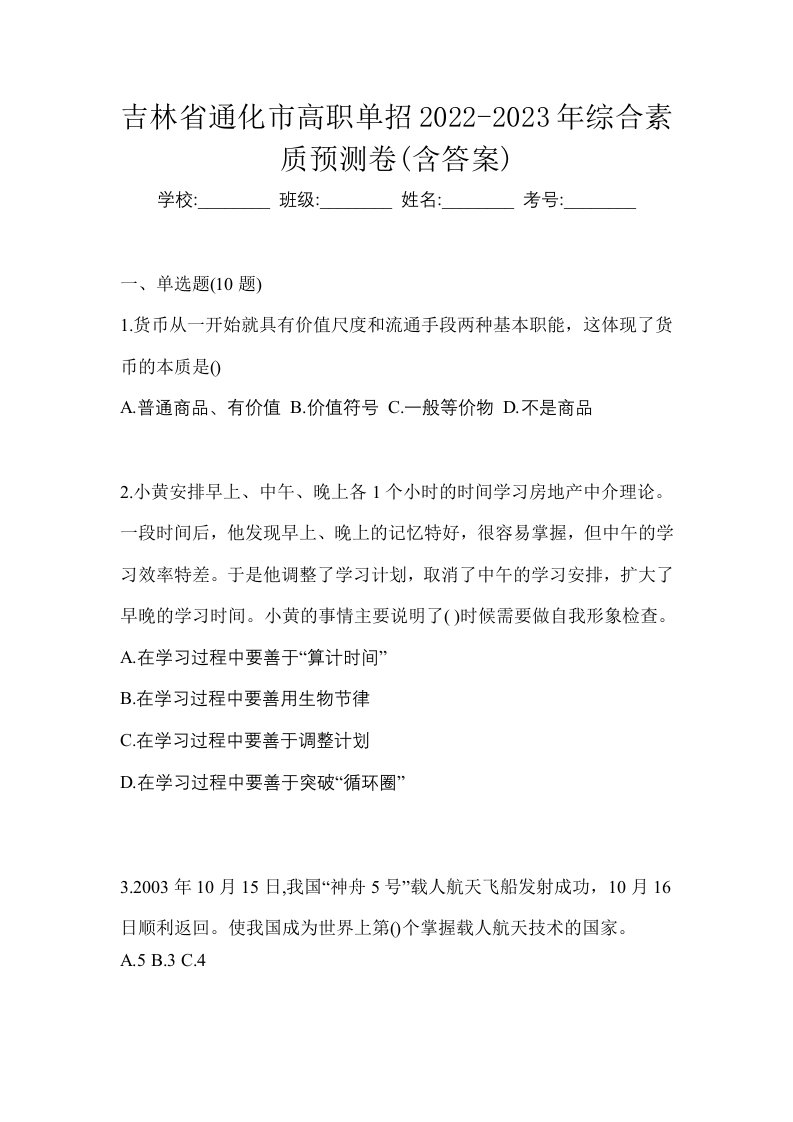 吉林省通化市高职单招2022-2023年综合素质预测卷(含答案)

学校:________ 班级:________ 姓名:________ 考号:________

一、单选题(10 题)

1.货币从一开始就具有价值尺度和流通手段两种基本职能，这体现了货币的本质是()

A.普通商品、有价值 B.价值符号 C.一般等价物 D.不是商品

2.小黄安排早上、中午、晚上各 1 个小时的时间学习房地产中介理论。一段时间后，他发现早上、晚上的记忆特好，很容易掌握，但中午的学习效率特差。于是他调整了学习计划，取消了中午的学习安排，扩大了早晚的学习时间。小黄的事情主要说明了( )时候需要做自我形象检查。

A.在学习过程中要善于“算计时间”

B.在学习过程中要善用生物节律

C.在学习过程中要善于调整计划

D.在学习过程中要善于突破“循环圈”

3.2003 年 10 月 15 日,我国“神舟 5 号”载人航天飞船发射成功，10 月 16 日顺利返回。使我国成为世界上第()个掌握载人航天技术的国家。

A.5 B.3 C.4